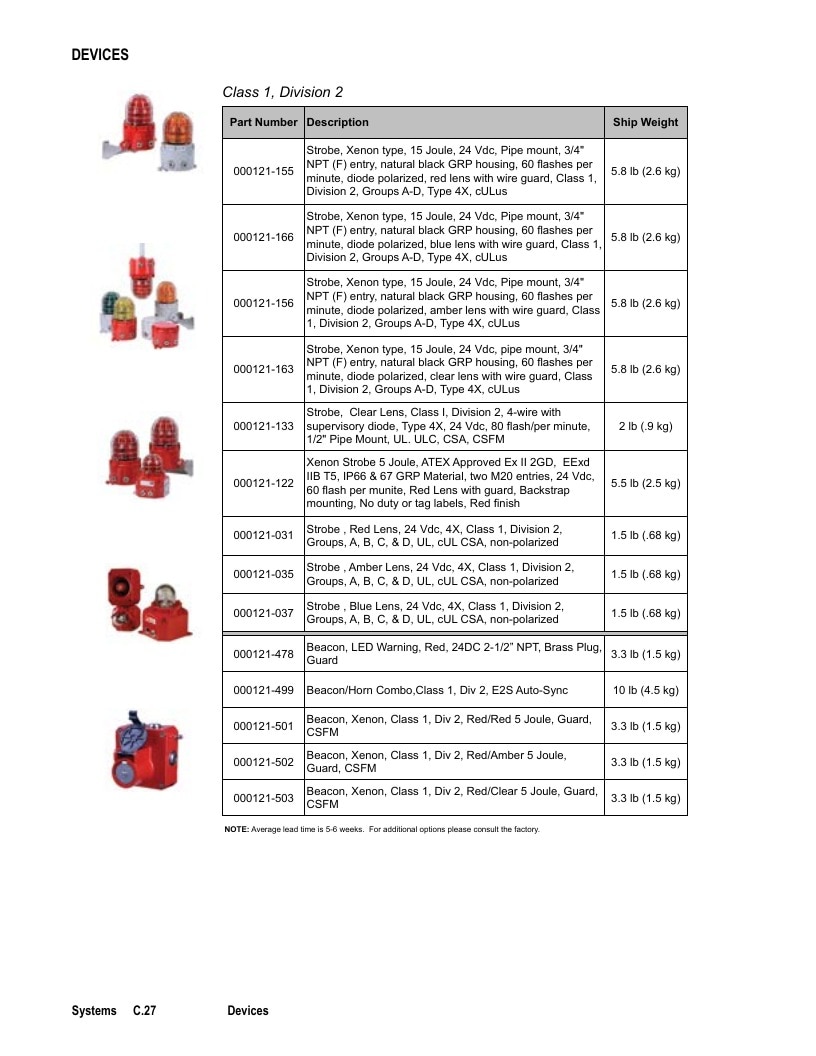 DEVICES

Class 1, Division 2

| Part Number | Description | Ship Weight |
|---|---|---|
| 000121-155 | Strobe, Xenon type, 15 Joule, 24 Vdc, Pipe mount, 3/4" NPT (F) entry, natural black GRP housing, 60 flashes per minute, diode polarized, red lens with wire guard, Class 1, Division 2, Groups A-D, Type 4X, cULus | 5.8 lb (2.6 kg) |
| 000121-166 | Strobe, Xenon type, 15 Joule, 24 Vdc, Pipe mount, 3/4" NPT (F) entry, natural black GRP housing, 60 flashes per minute, diode polarized, blue lens with wire guard, Class 1, Division 2, Groups A-D, Type 4X, cULus | 5.8 lb (2.6 kg) |
| 000121-156 | Strobe, Xenon type, 15 Joule, 24 Vdc, Pipe mount, 3/4" NPT (F) entry, natural black GRP housing, 60 flashes per minute, diode polarized, amber lens with wire guard, Class 1, Division 2, Groups A-D, Type 4X, cULus | 5.8 lb (2.6 kg) |
| 000121-163 | Strobe, Xenon type, 15 Joule, 24 Vdc, pipe mount, 3/4" NPT (F) entry, natural black GRP housing, 60 flashes per minute, diode polarized, clear lens with wire guard, Class 1, Division 2, Groups A-D, Type 4X, cULus | 5.8 lb (2.6 kg) |
| 000121-133 | Strobe, Clear Lens, Class I, Division 2, 4-wire with supervisory diode, Type 4X, 24 Vdc, 80 flash/per minute, 1/2" Pipe Mount, UL. ULC, CSA, CSFM | 2 lb (.9 kg) |
| 000121-122 | Xenon Strobe 5 Joule, ATEX Approved Ex II 2GD, EExd IIB T5, IP66 & 67 GRP Material, two M20 entries, 24 Vdc, 60 flash per munite, Red Lens with guard, Backstrap mounting, No duty or tag labels, Red finish | 5.5 lb (2.5 kg) |
| 000121-031 | Strobe , Red Lens, 24 Vdc, 4X, Class 1, Division 2, Groups, A, B, C, & D, UL, cUL CSA, non-polarized | 1.5 lb (.68 kg) |
| 000121-035 | Strobe , Amber Lens, 24 Vdc, 4X, Class 1, Division 2, Groups, A, B, C, & D, UL, cUL CSA, non-polarized | 1.5 lb (.68 kg) |
| 000121-037 | Strobe , Blue Lens, 24 Vdc, 4X, Class 1, Division 2, Groups, A, B, C, & D, UL, cUL CSA, non-polarized | 1.5 lb (.68 kg) |
| 000121-478 | Beacon, LED Warning, Red, 24DC 2-1/2" NPT, Brass Plug, Guard | 3.3 lb (1.5 kg) |
| 000121-499 | Beacon/Horn Combo,Class 1, Div 2, E2S Auto-Sync | 10 lb (4.5 kg) |
| 000121-501 | Beacon, Xenon, Class 1, Div 2, Red/Red 5 Joule, Guard, CSFM | 3.3 lb (1.5 kg) |
| 000121-502 | Beacon, Xenon, Class 1, Div 2, Red/Amber 5 Joule, Guard, CSFM | 3.3 lb (1.5 kg) |
| 000121-503 | Beacon, Xenon, Class 1, Div 2, Red/Clear 5 Joule, Guard, CSFM | 3.3 lb (1.5 kg) |

NOTE: Average lead time is 5-6 weeks. For additional options please consult the factory.

Systems C.27 Devices